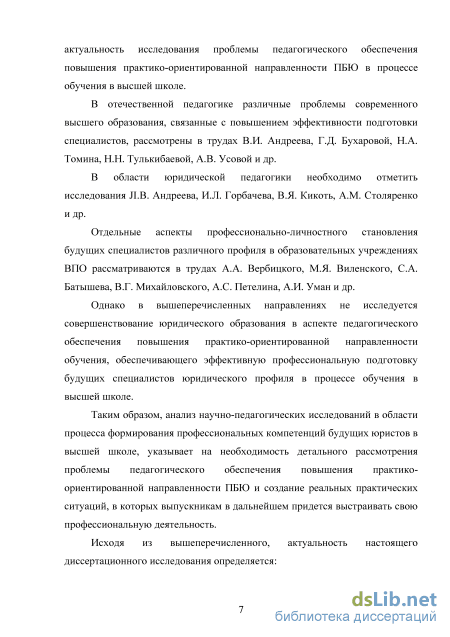 актуальность исследования проблемы педагогического обеспечения повышения практико-ориентированной направленности ПБЮ в процессе обучения в высшей школе.

В отечественной педагогике различные проблемы современного высшего образования, связанные с повышением эффективности подготовки специалистов, рассмотрены в трудах В.И. Андреева, Г.Д. Бухаровой, Н.А. Томина, Н.Н. Тулькибаевой, А.В. Усовой и др.

В области юридической педагогики необходимо отметить исследования Л.В. Андреева, И.Л. Горбачева, В.Я. Кикоть, А.М. Столяренко и др.

Отдельные аспекты профессионально-личностного становления будущих специалистов различного профиля в образовательных учреждениях ВПО рассматриваются в трудах А.А. Вербицкого, М.Я. Виленского, С.А. Батышева, В.Г. Михайловского, А.С. Петелина, А.И. Уман и др.

Однако в вышеперечисленных направлениях не исследуется совершенствование юридического образования в аспекте педагогического обеспечения повышения практико-ориентированной направленности обучения, обеспечивающего эффективную профессиональную подготовку будущих специалистов юридического профиля в процессе обучения в высшей школе.

Таким образом, анализ научно-педагогических исследований в области процесса формирования профессиональных компетенций будущих юристов в высшей школе, указывает на необходимость детального рассмотрения проблемы педагогического обеспечения повышения практико-ориентированной направленности ПБЮ и создание реальных практических ситуаций, в которых выпускникам в дальнейшем придется выстраивать свою профессиональную деятельность.

Исходя из вышеперечисленного, актуальность настоящего диссертационного исследования определяется:

7

dsLib.net
библиотека диссертаций